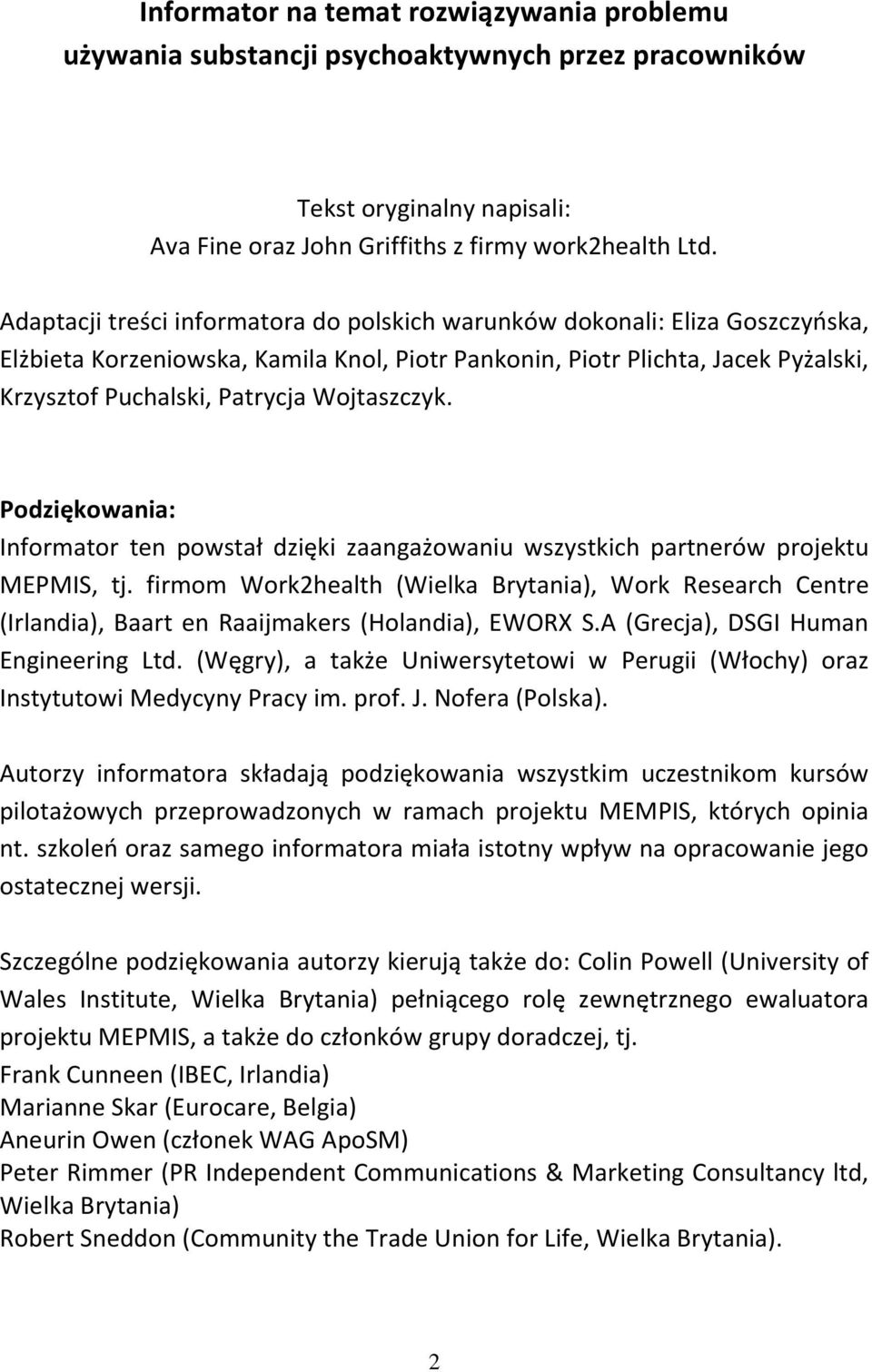 Informator na temat rozwiązywania problemu używania substancji psychoaktywnych przez pracowników

Tekst oryginalny napisali:
Ava Fine oraz John Griffiths z firmy work2health Ltd.

Adaptacji treści informatora do polskich warunków dokonali: Eliza Goszczyńska, Elżbieta Korzeniowska, Kamila Knol, Piotr Pankonin, Piotr Plichta, Jacek Pyżalski, Krzysztof Puchalski, Patrycja Wojtaszczyk.

Podziękowania:
Informator ten powstał dzięki zaangażowaniu wszystkich partnerów projektu MEPMIS, tj. firmom Work2health (Wielka Brytania), Work Research Centre (Irlandia), Baart en Raaijmakers (Holandia), EWORX S.A (Grecja), DSGI Human Engineering Ltd. (Węgry), a także Uniwersytetowi w Perugii (Włochy) oraz Instytutowi Medycyny Pracy im. prof. J. Nofera (Polska).

Autorzy informatora składają podziękowania wszystkim uczestnikom kursów pilotażowych przeprowadzonych w ramach projektu MEMPIS, których opinia nt. szkoleń oraz samego informatora miała istotny wpływ na opracowanie jego ostatecznej wersji.

Szczególne podziękowania autorzy kierują także do: Colin Powell (University of Wales Institute, Wielka Brytania) pełniącego rolę zewnętrznego ewaluatora projektu MEPMIS, a także do członków grupy doradczej, tj.
Frank Cunneen (IBEC, Irlandia)
Marianne Skar (Eurocare, Belgia)
Aneurin Owen (członek WAG ApoSM)
Peter Rimmer (PR Independent Communications & Marketing Consultancy ltd, Wielka Brytania)
Robert Sneddon (Community the Trade Union for Life, Wielka Brytania).

2